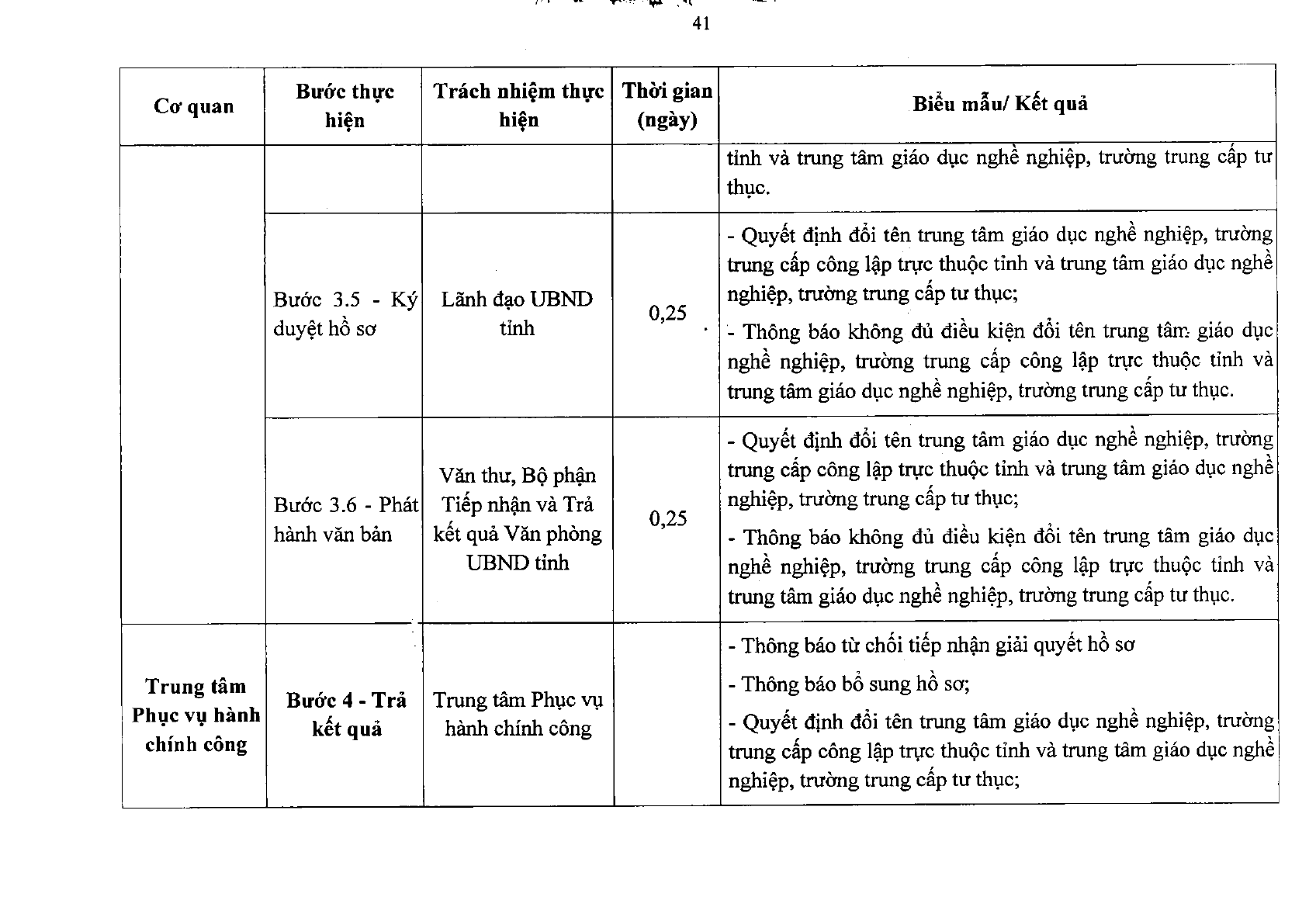 41

| Cơ quan | Bước thực hiện | Trách nhiệm thực hiện | Thời gian (ngày) | Biểu mẫu/ Kết quả |
|---|---|---|---|---|
| | | | | tỉnh và trung tâm giáo dục nghề nghiệp, trường trung cấp tư thục. |
| | Bước 3.5 - Ký duyệt hồ sơ | Lãnh đạo UBND tỉnh | 0,25 | - Quyết định đổi tên trung tâm giáo dục nghề nghiệp, trường trung cấp công lập trực thuộc tỉnh và trung tâm giáo dục nghề nghiệp, trường trung cấp tư thục; - Thông báo không đủ điều kiện đổi tên trung tâm giáo dục nghề nghiệp, trường trung cấp công lập trực thuộc tỉnh và trung tâm giáo dục nghề nghiệp, trường trung cấp tư thục. |
| | Bước 3.6 - Phát hành văn bản | Văn thư, Bộ phận Tiếp nhận và Trả kết quả Văn phòng UBND tỉnh | 0,25 | - Quyết định đổi tên trung tâm giáo dục nghề nghiệp, trường trung cấp công lập trực thuộc tỉnh và trung tâm giáo dục nghề nghiệp, trường trung cấp tư thục; - Thông báo không đủ điều kiện đổi tên trung tâm giáo dục nghề nghiệp, trường trung cấp công lập trực thuộc tỉnh và trung tâm giáo dục nghề nghiệp, trường trung cấp tư thục. |
| Trung tâm Phục vụ hành chính công | Bước 4 - Trả kết quả | Trung tâm Phục vụ hành chính công | | - Thông báo từ chối tiếp nhận giải quyết hồ sơ - Thông báo bổ sung hồ sơ; - Quyết định đổi tên trung tâm giáo dục nghề nghiệp, trường trung cấp công lập trực thuộc tỉnh và trung tâm giáo dục nghề nghiệp, trường trung cấp tư thục; |